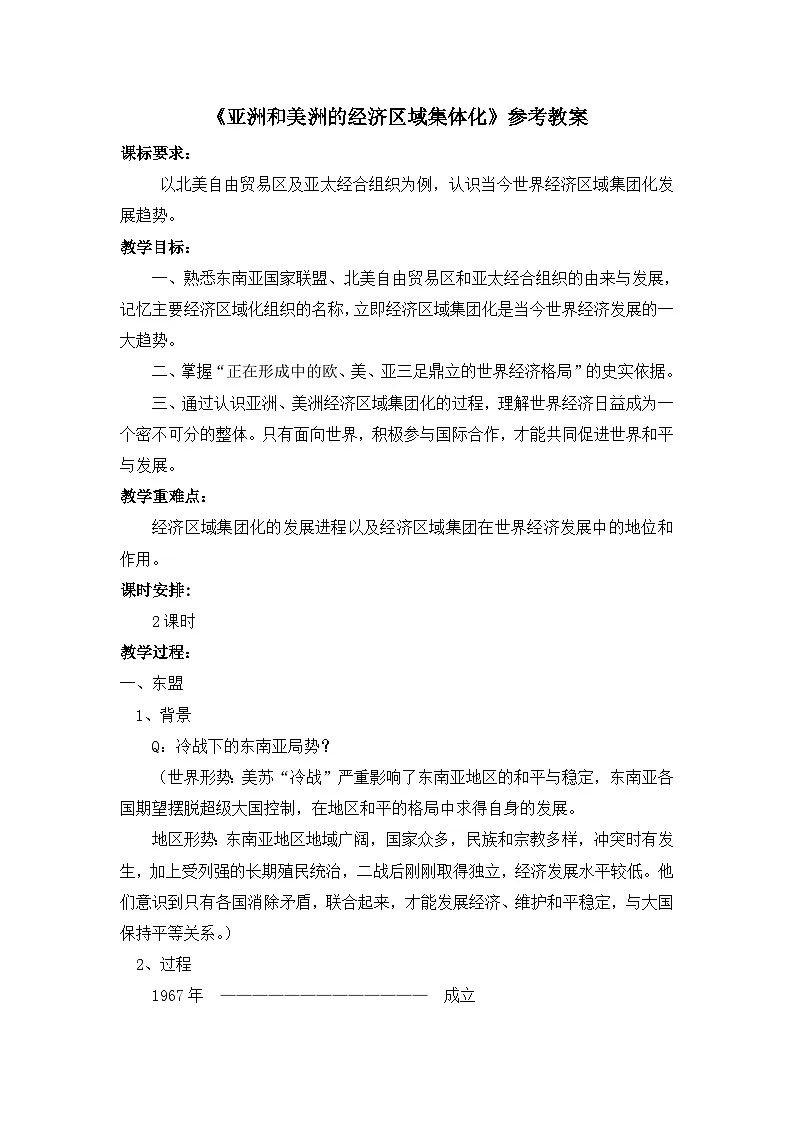 《亚洲和美洲的经济区域集体化》参考教案

课标要求：

以北美自由贸易区及亚太经合组织为例，认识当今世界经济区域集团化发展趋势。

教学目标：

一、熟悉东南亚国家联盟、北美自由贸易区和亚太经合组织的由来与发展，记忆主要经济区域化组织的名称，立即经济区域集团化是当今世界经济发展的一大趋势。

二、掌握“正在形成中的欧、美、亚三足鼎立的世界经济格局”的史实依据。

三、通过认识亚洲、美洲经济区域集团化的过程，理解世界经济日益成为一个密不可分的整体。只有面向世界，积极参与国际合作，才能共同促进世界和平与发展。

教学重难点：

经济区域集团化的发展进程以及经济区域集团在世界经济发展中的地位和作用。

课时安排:

2课时

教学过程：

一、东盟

1、背景

Q：冷战下的东南亚局势？

（世界形势:美苏“冷战”严重影响了东南亚地区的和平与稳定，东南亚各国期望摆脱超级大国控制，在地区和平的格局中求得自身的发展。

地区形势:东南亚地区地域广阔，国家众多，民族和宗教多样，冲突时有发生，加上受列强的长期殖民统治，二战后刚刚取得独立，经济发展水平较低。他们意识到只有各国消除矛盾，联合起来，才能发展经济、维护和平稳定，与大国保持平等关系。）

2、过程

1967年 ———————————————— 成立